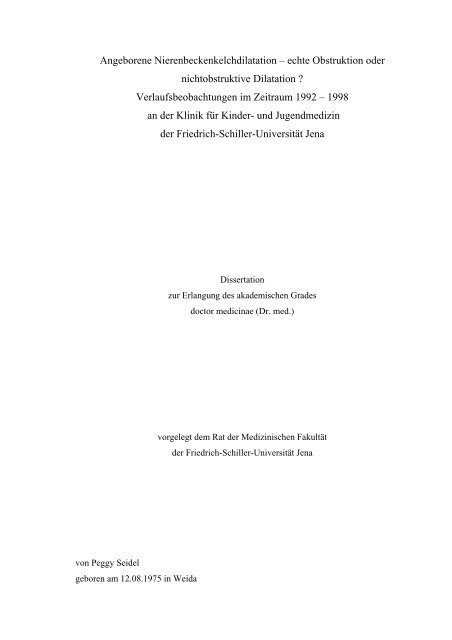 Angeborene Nierenbeckenkelchdilatation – echte Obstruktion oder nichtobstruktive Dilatation ?
Verlaufsbeobachtungen im Zeitraum 1992 – 1998
an der Klinik für Kinder- und Jugendmedizin
der Friedrich-Schiller-Universität Jena

Dissertation
zur Erlangung des akademischen Grades
doctor medicinae (Dr. med.)

vorgelegt dem Rat der Medizinischen Fakultät
der Friedrich-Schiller-Universität Jena

von Peggy Seidel
geboren am 12.08.1975 in Weida